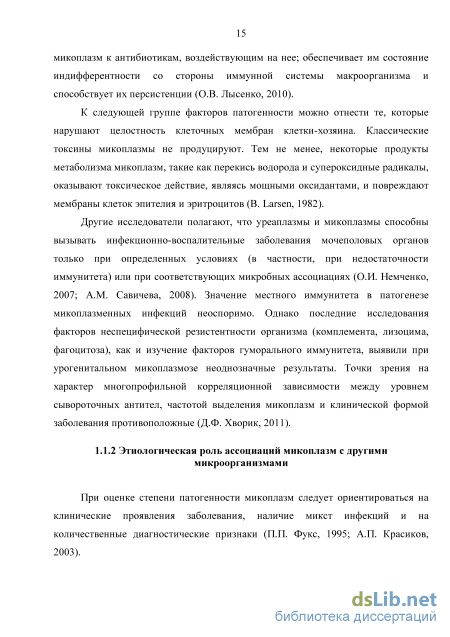 15

микоплазм к антибиотикам, воздействующим на нее; обеспечивает им состояние индифферентности со стороны иммунной системы макроорганизма и способствует их персистенции (О.В. Лысенко, 2010).

К следующей группе факторов патогенности можно отнести те, которые нарушают целостность клеточных мембран клетки-хозяина. Классические токсины микоплазмы не продуцируют. Тем не менее, некоторые продукты метаболизма микоплазм, такие как перекись водорода и супероксидные радикалы, оказывают токсическое действие, являясь мощными оксидантами, и повреждают мембраны клеток эпителия и эритроцитов (B. Larsen, 1982).

Другие исследователи полагают, что уреаплазмы и микоплазмы способны вызывать инфекционно-воспалительные заболевания мочеполовых органов только при определенных условиях (в частности, при недостаточности иммунитета) или при соответствующих микробных ассоциациях (О.И. Немченко, 2007; А.М. Савичева, 2008). Значение местного иммунитета в патогенезе микоплазменных инфекций неоспоримо. Однако последние исследования факторов неспецифической резистентности организма (комплемента, лизоцима, фагоцитоза), как и изучение факторов гуморального иммунитета, выявили при урогенитальном микоплазмозе неоднозначные результаты. Точки зрения на характер многопрофильной корреляционной зависимости между уровнем сывороточных антител, частотой выделения микоплазм и клинической формой заболевания противоположные (Д.Ф. Хворик, 2011).

1.1.2 Этиологическая роль ассоциаций микоплазм с другими микроорганизмами

При оценке степени патогенности микоплазм следует ориентироваться на клинические проявления заболевания, наличие микст инфекций и на количественные диагностические признаки (П.П. Фукс, 1995; А.П. Красиков, 2003).

dsLib.net
библиотека диссертаций